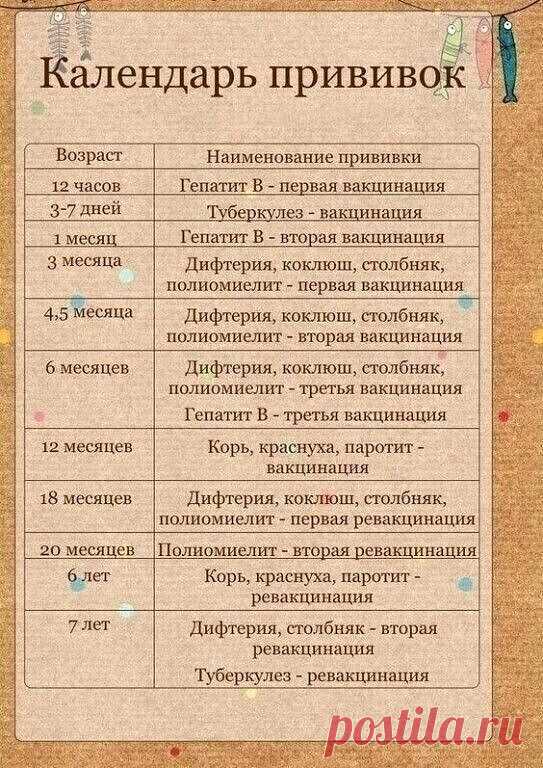 Календарь прививок

| Возраст | Наименование прививки |
|---|---|
| 12 часов | Гепатит В - первая вакцинация |
| 3-7 дней | Туберкулез - вакцинация |
| 1 месяц | Гепатит В - вторая вакцинация |
| 3 месяца | Дифтерия, коклюш, столбняк, полиомиелит - первая вакцинация |
| 4,5 месяца | Дифтерия, коклюш, столбняк, полиомиелит - вторая вакцинация |
| 6 месяцев | Дифтерия, коклюш, столбняк, полиомиелит - третья вакцинация Гепатит В - третья вакцинация |
| 12 месяцев | Корь, краснуха, паротит - вакцинация |
| 18 месяцев | Дифтерия, коклюш, столбняк, полиомиелит - первая ревакцинация |
| 20 месяцев | Полиомиелит - вторая ревакцинация |
| 6 лет | Корь, краснуха, паротит - ревакцинация |
| 7 лет | Дифтерия, столбняк - вторая ревакцинация Туберкулез - ревакцинация |

postila.ru